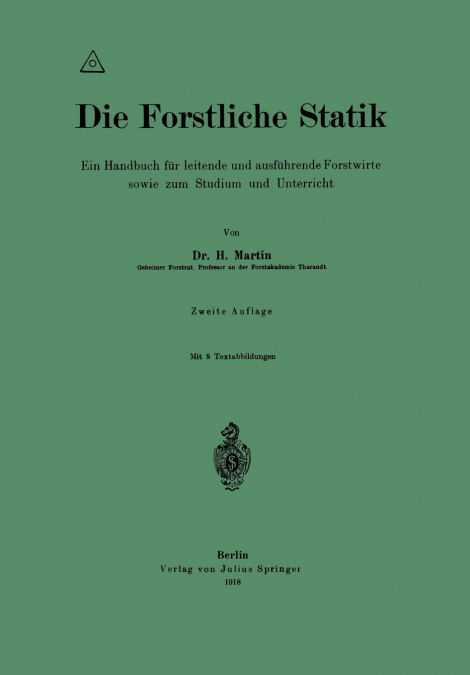 Die Forstliche Statik

Ein Handbuch für leitende und ausführende Forstwirte sowie zum Studium und Unterricht

Von

Dr. H. Martin

Geheimer Forstrat, Professor an der Forstakademie Tharandt

Zweite Auflage

Mit 8 Textabbildungen

Berlin
Verlag von Julius Springer
1918